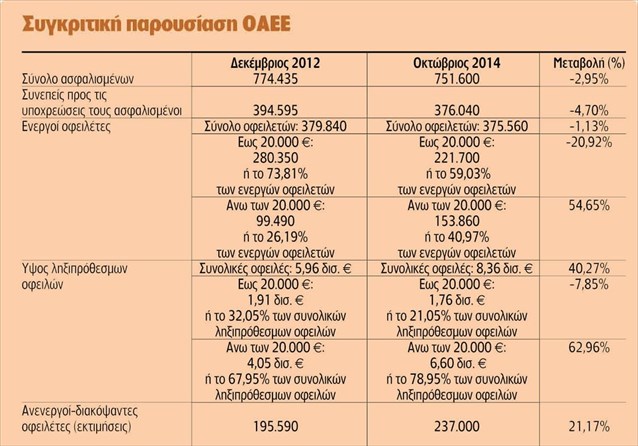 Συγκριτική παρουσίαση ΟΑΕΕ

| | Δεκέμβριος 2012 | Οκτώβριος 2014 | Μεταβολή (%) |
|---|---|---|---|
| Σύνολο ασφαλισμένων | 774.435 | 751.600 | -2,95% |
| Συνεπείς προς τις υποχρεώσεις τους ασφαλισμένοι | 394.595 | 376.040 | -4,70% |
| Ενεργοί οφειλέτες | Σύνολο οφειλετών: 379.840 | Σύνολο οφειλετών: 375.560 | -1,13% |
| | Εως 20.000 €: 280.350 ή το 73,81% των ενεργών οφειλετών | Εως 20.000 €: 221.700 ή το 59,03% των ενεργών οφειλετών | -20,92% |
| | Ανω των 20.000 €: 99.490 ή το 26,19% των ενεργών οφειλετών | Ανω των 20.000 €: 153.860 ή το 40,97% των ενεργών οφειλετών | 54,65% |
| Υψος ληξιπρόθεσμων οφειλών | Συνολικές οφειλές: 5,96 δισ. € | Συνολικές οφειλές: 8,36 δισ. € | 40,27% |
| | Εως 20.000 €: 1,91 δισ. € ή το 32,05% των συνολικών ληξιπρόθεσμων οφειλών | Εως 20.000 €: 1,76 δισ. € ή το 21,05% των συνολικών ληξιπρόθεσμων οφειλών | -7,85% |
| | Ανω των 20.000 €: 4,05 δισ. € ή το 67,95% των συνολικών ληξιπρόθεσμων οφειλών | Ανω των 20.000 €: 6,60 δισ. € ή το 78,95% των συνολικών ληξιπρόθεσμων οφειλών | 62,96% |
| Ανενεργοί-διακόψαντες οφειλέτες (εκτιμήσεις) | 195.590 | 237.000 | 21,17% |